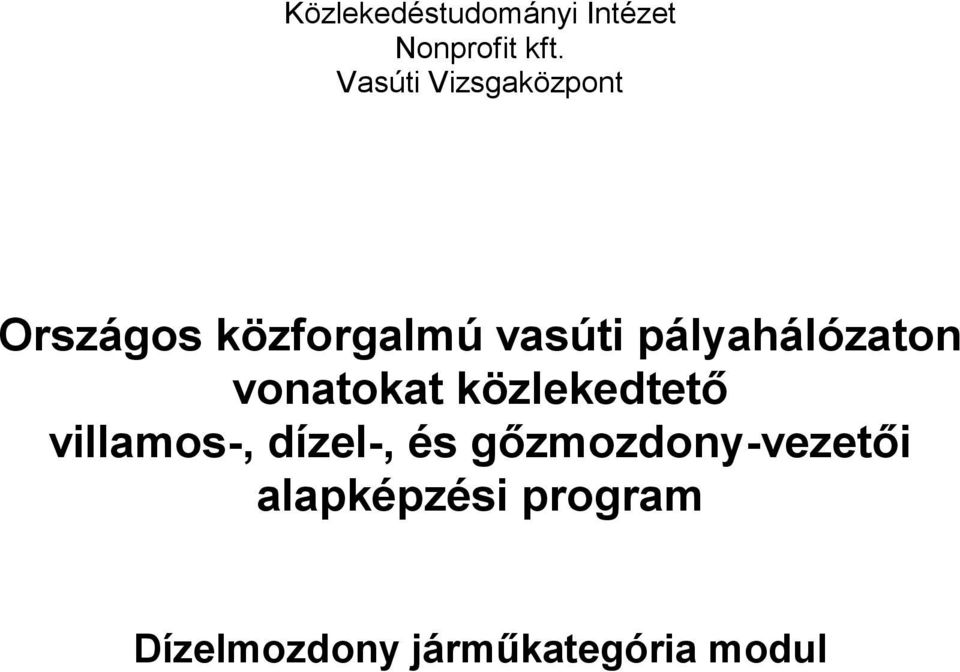 Közlekedéstudományi Intézet
Nonprofit kft.
Vasúti Vizsgaközpont

Országos közforgalmú vasúti pályahálózaton vonatokat közlekedtető villamos-, dízel-, és gőzmozdony-vezetői alapképzési program

Dízelmozdony járműkategória modul